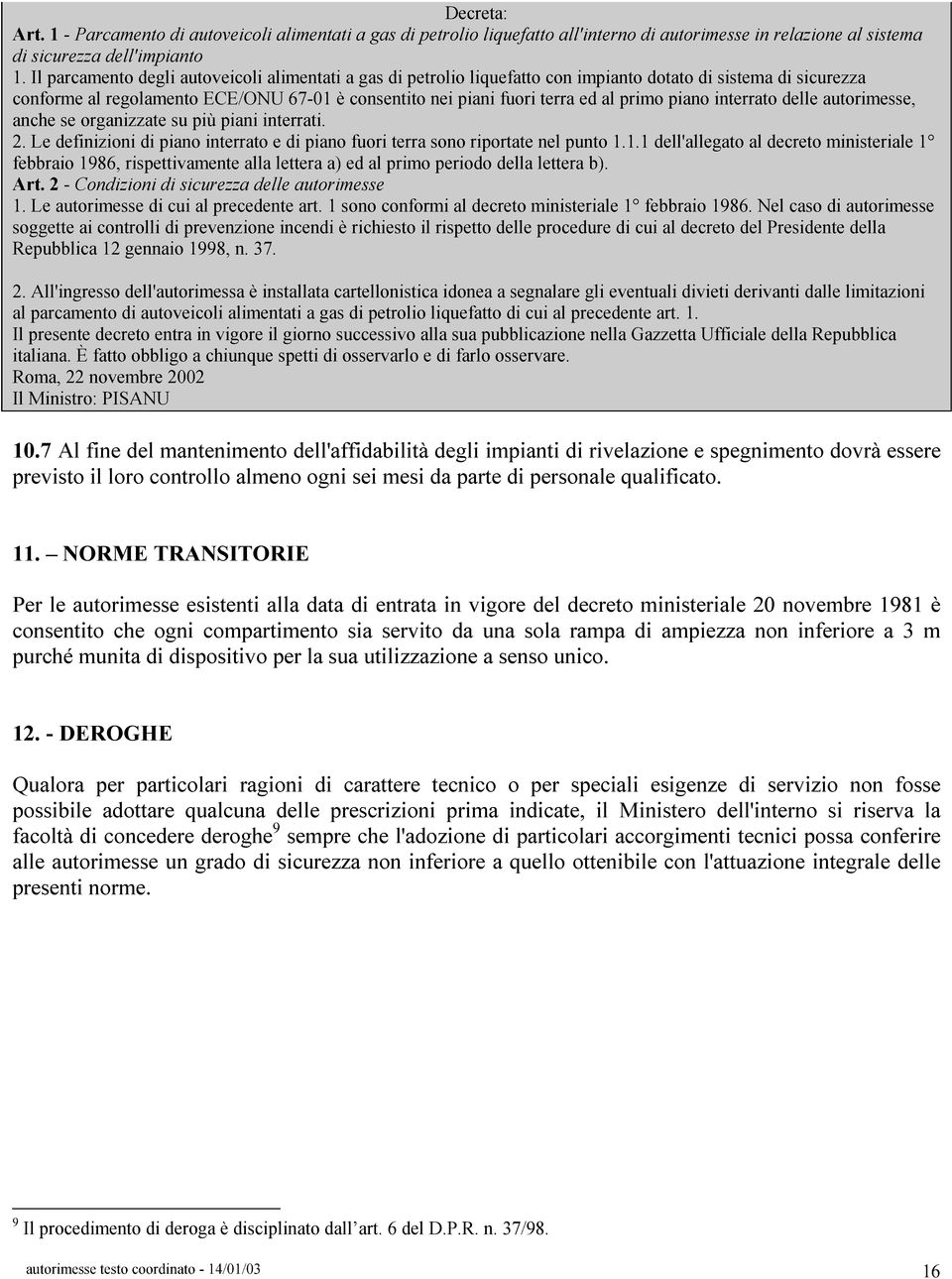 Decreta:
Art. 1 - Parcamento di autoveicoli alimentati a gas di petrolio liquefatto all'interno di autorimesse in relazione al sistema di sicurezza dell'impianto
1. Il parcamento degli autoveicoli alimentati a gas di petrolio liquefatto con impianto dotato di sistema di sicurezza conforme al regolamento ECE/ONU 67-01 è consentito nei piani fuori terra ed al primo piano interrato delle autorimesse, anche se organizzate su più piani interrati.
2. Le definizioni di piano interrato e di piano fuori terra sono riportate nel punto 1.1.1 dell'allegato al decreto ministeriale 1° febbraio 1986, rispettivamente alla lettera a) ed al primo periodo della lettera b).
Art. 2 - Condizioni di sicurezza delle autorimesse
1. Le autorimesse di cui al precedente art. 1 sono conformi al decreto ministeriale 1° febbraio 1986. Nel caso di autorimesse soggette ai controlli di prevenzione incendi è richiesto il rispetto delle procedure di cui al decreto del Presidente della Repubblica 12 gennaio 1998, n. 37.

2. All'ingresso dell'autorimessa è installata cartellonistica idonea a segnalare gli eventuali divieti derivanti dalle limitazioni al parcamento di autoveicoli alimentati a gas di petrolio liquefatto di cui al precedente art. 1.
Il presente decreto entra in vigore il giorno successivo alla sua pubblicazione nella Gazzetta Ufficiale della Repubblica italiana. È fatto obbligo a chiunque spetti di osservarlo e di farlo osservare.
Roma, 22 novembre 2002
Il Ministro: PISANU

10.7 Al fine del mantenimento dell'affidabilità degli impianti di rivelazione e spegnimento dovrà essere previsto il loro controllo almeno ogni sei mesi da parte di personale qualificato.

11. – NORME TRANSITORIE

Per le autorimesse esistenti alla data di entrata in vigore del decreto ministeriale 20 novembre 1981 è consentito che ogni compartimento sia servito da una sola rampa di ampiezza non inferiore a 3 m purché munita di dispositivo per la sua utilizzazione a senso unico.

12. - DEROGHE

Qualora per particolari ragioni di carattere tecnico o per speciali esigenze di servizio non fosse possibile adottare qualcuna delle prescrizioni prima indicate, il Ministero dell'interno si riserva la facoltà di concedere deroghe$^9$ sempre che l'adozione di particolari accorgimenti tecnici possa conferire alle autorimesse un grado di sicurezza non inferiore a quello ottenibile con l'attuazione integrale delle presenti norme.

$^9$ Il procedimento di deroga è disciplinato dall'art. 6 del D.P.R. n. 37/98.

autorimesse testo coordinato - 14/01/03
16